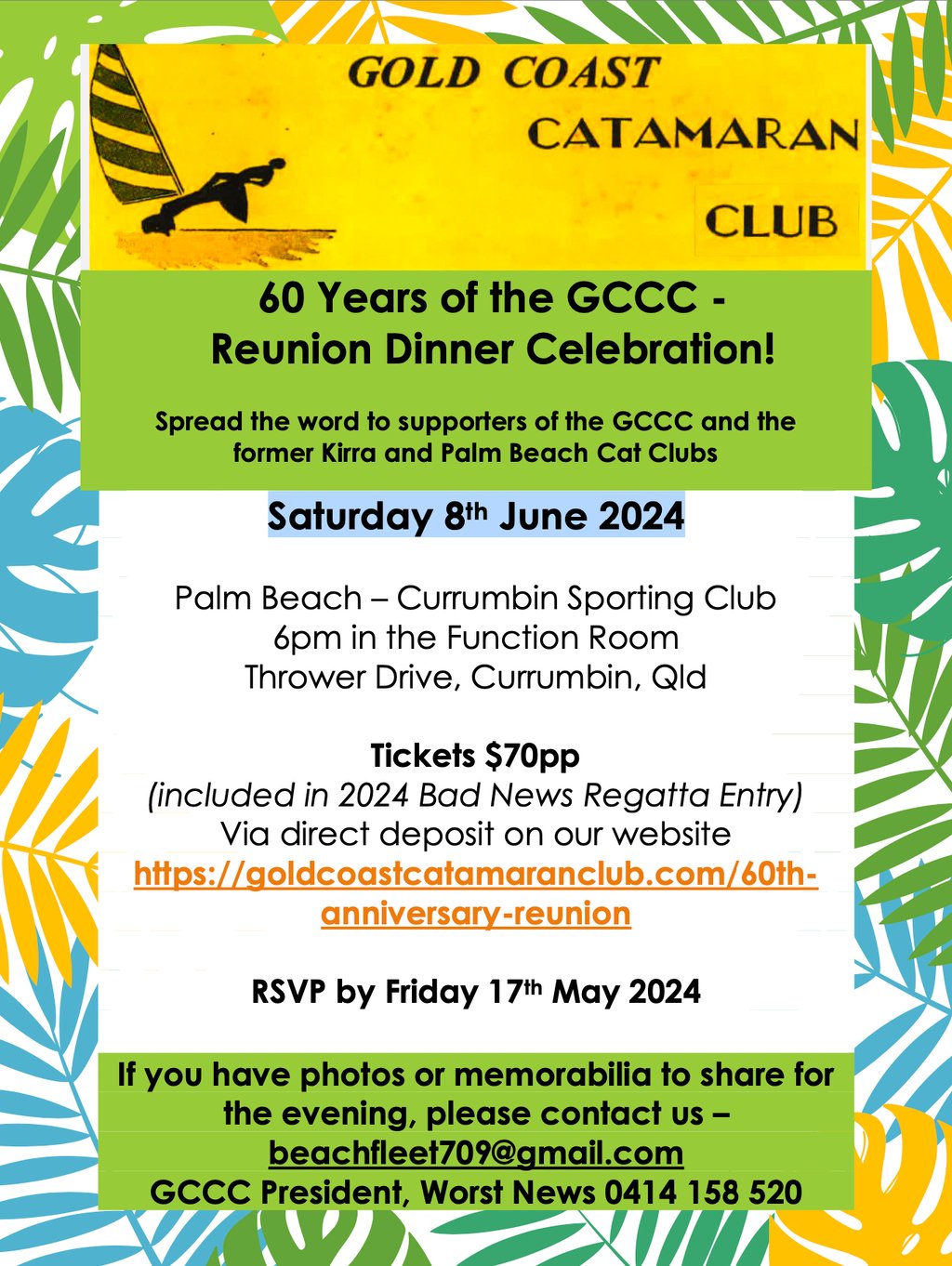 GOLD COAST
CATAMARAN
CLUB

60 Years of the GCCC -
Reunion Dinner Celebration!

Spread the word to supporters of the GCCC and the former Kirra and Palm Beach Cat Clubs

Saturday 8th June 2024

Palm Beach – Currumbin Sporting Club
6pm in the Function Room
Thrower Drive, Currumbin, Qld

Tickets $70pp
(included in 2024 Bad News Regatta Entry)
Via direct deposit on our website
https://goldcoastcatamaranclub.com/60th-anniversary-reunion

RSVP by Friday 17th May 2024

If you have photos or memorabilia to share for the evening, please contact us –
beachfleet709@gmail.com
GCCC President, Worst News 0414 158 520